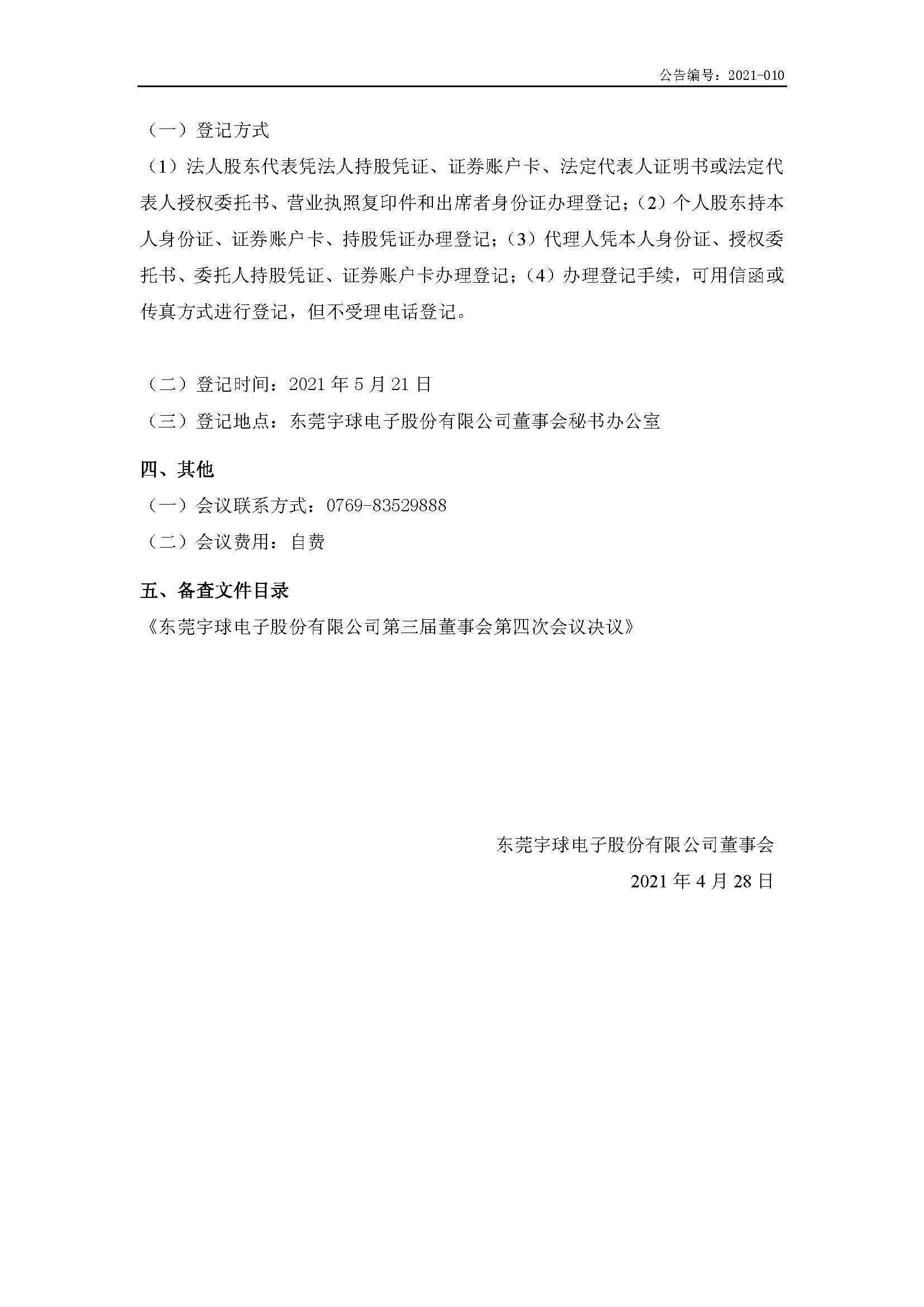 公告编号：2021-010

（一）登记方式

（1）法人股东代表凭法人持股凭证、证券账户卡、法定代表人证明书或法定代表人授权委托书、营业执照复印件和出席者身份证办理登记；（2）个人股东持本人身份证、证券账户卡、持股凭证办理登记；（3）代理人凭本人身份证、授权委托书、委托人持股凭证、证券账户卡办理登记；（4）办理登记手续，可用信函或传真方式进行登记，但不受理电话登记。

（二）登记时间：2021 年 5 月 21 日

（三）登记地点：东莞宇球电子股份有限公司董事会秘书办公室

四、其他

（一）会议联系方式：0769-83529888

（二）会议费用：自费

五、备查文件目录

《东莞宇球电子股份有限公司第三届董事会第四次会议决议》

东莞宇球电子股份有限公司董事会

2021 年 4 月 28 日